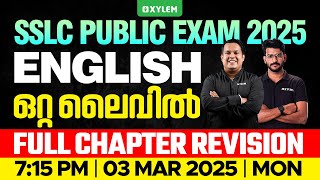 XYLEM

SSLC PUBLIC EXAM 2025

ENGLISH

ഒറ്റ ലൈവിൽ

FULL CHAPTER REVISION

7:15 PM | 03 MAR 2025 | MON